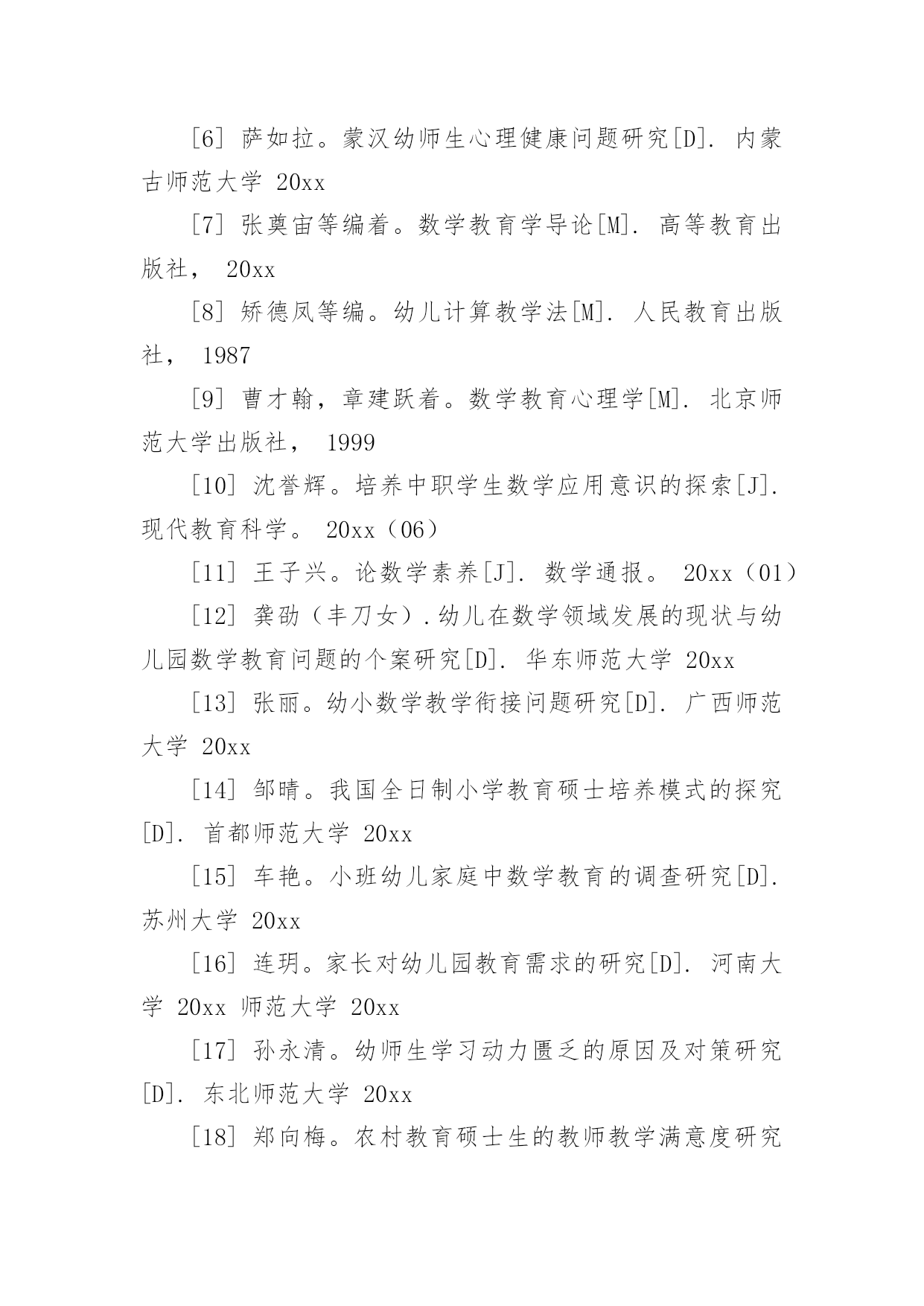 [6] 萨如拉。蒙汉幼师生心理健康问题研究[D]. 内蒙古师范大学 20xx

[7] 张奠宙等编着。数学教育学导论[M]. 高等教育出版社， 20xx

[8] 矫德凤等编。幼儿计算教学法[M]. 人民教育出版社， 1987

[9] 曹才翰，章建跃着。数学教育心理学[M]. 北京师范大学出版社， 1999

[10] 沈誉辉。培养中职学生数学应用意识的探索[J]. 现代教育科学。 20xx（06）

[11] 王子兴。论数学素养[J]. 数学通报。 20xx（01）

[12] 龚劭（丰刀女）.幼儿在数学领域发展的现状与幼儿园数学教育问题的个案研究[D]. 华东师范大学 20xx

[13] 张丽。幼小数学教学衔接问题研究[D]. 广西师范大学 20xx

[14] 邹晴。我国全日制小学教育硕士培养模式的探究[D]. 首都师范大学 20xx

[15] 车艳。小班幼儿家庭中数学教育的调查研究[D]. 苏州大学 20xx

[16] 连玥。家长对幼儿园教育需求的研究[D]. 河南大学 20xx 师范大学 20xx

[17] 孙永清。幼师生学习动力匮乏的原因及对策研究[D]. 东北师范大学 20xx

[18] 郑向梅。农村教育硕士生的教师教学满意度研究